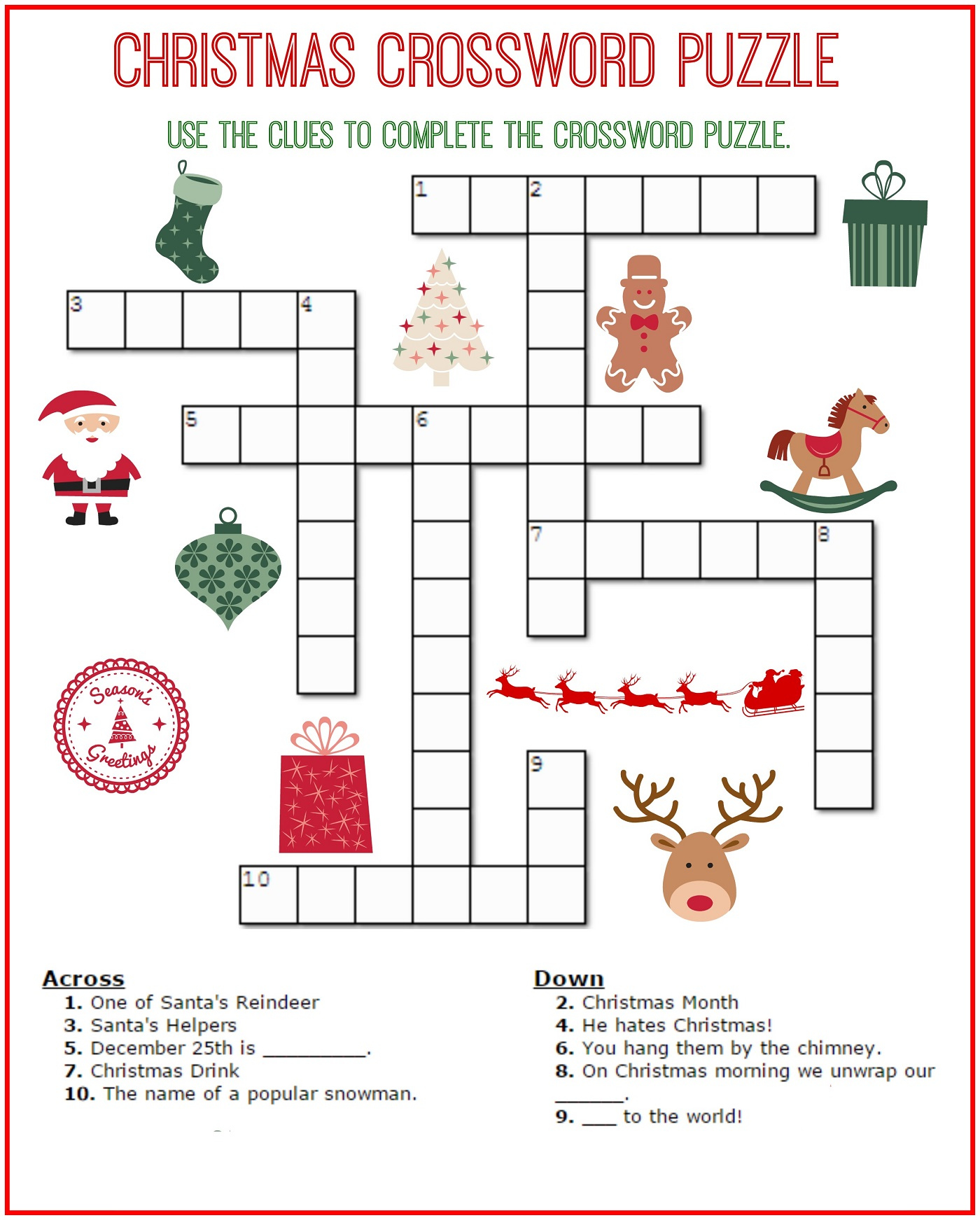 CHRISTMAS CROSSWORD PUZZLE

USE THE CLUES TO COMPLETE THE CROSSWORD PUZZLE.

1

2

3

4

5

6

7

8

9

10

Season's Greetings

Across
1. One of Santa's Reindeer
3. Santa's Helpers
5. December 25th is ____.
7. Christmas Drink
10. The name of a popular snowman.

Down
2. Christmas Month
4. He hates Christmas!
6. You hang them by the chimney.
8. On Christmas morning we unwrap our ____.
9. ____ to the world!